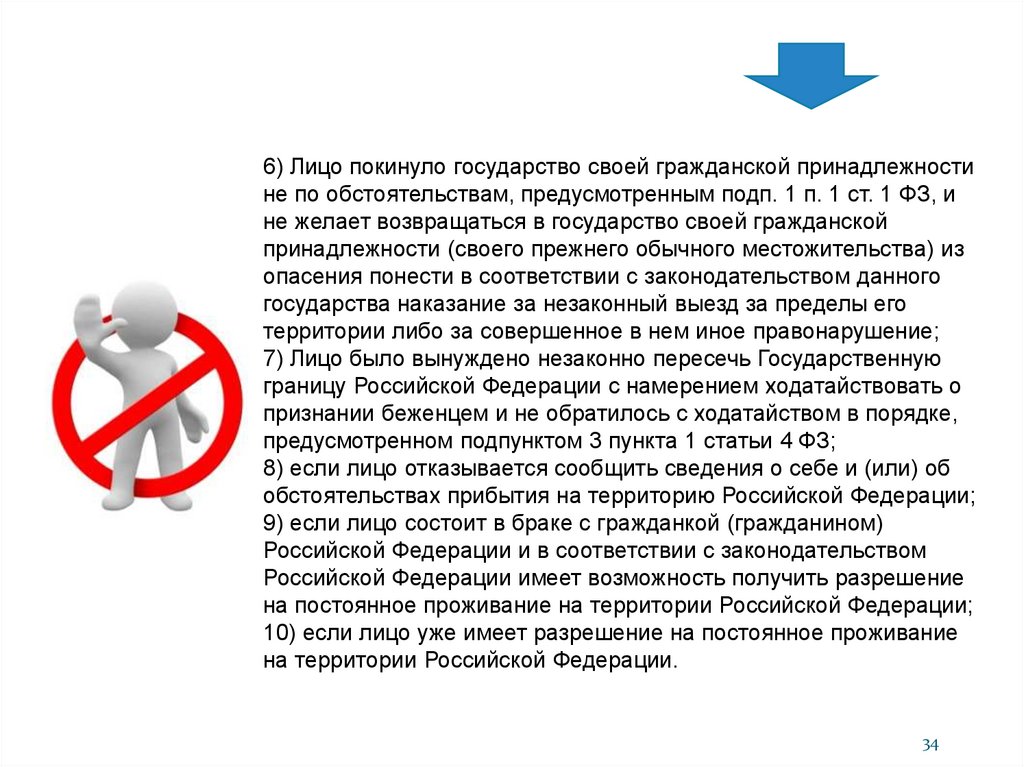 6) Лицо покинуло государство своей гражданской принадлежности не по обстоятельствам, предусмотренным подп. 1 п. 1 ст. 1 ФЗ, и не желает возвращаться в государство своей гражданской принадлежности (своего прежнего обычного местожительства) из опасения понести в соответствии с законодательством данного государства наказание за незаконный выезд за пределы его территории либо за совершенное в нем иное правонарушение;
7) Лицо было вынуждено незаконно пересечь Государственную границу Российской Федерации с намерением ходатайствовать о признании беженцем и не обратилось с ходатайством в порядке, предусмотренном подпунктом 3 пункта 1 статьи 4 ФЗ;
8) если лицо отказывается сообщить сведения о себе и (или) об обстоятельствах прибытия на территорию Российской Федерации;
9) если лицо состоит в браке с гражданкой (гражданином) Российской Федерации и в соответствии с законодательством Российской Федерации имеет возможность получить разрешение на постоянное проживание на территории Российской Федерации;
10) если лицо уже имеет разрешение на постоянное проживание на территории Российской Федерации.

34